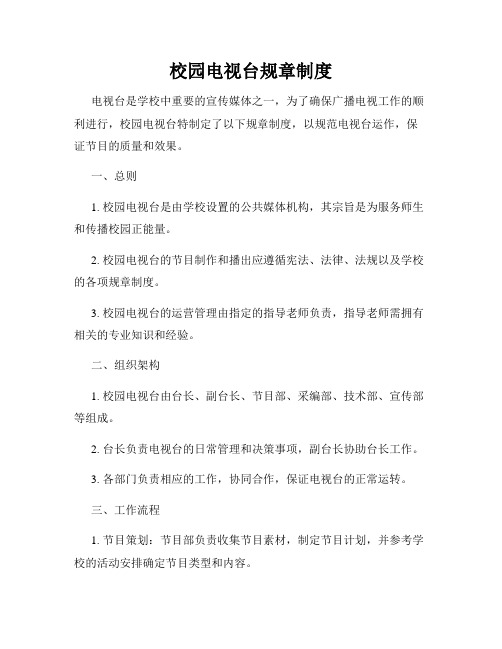 校园电视台规章制度

电视台是学校中重要的宣传媒体之一，为了确保广播电视工作的顺利进行，校园电视台特制定了以下规章制度，以规范电视台运作，保证节目的质量和效果。

一、总则

1. 校园电视台是由学校设置的公共媒体机构，其宗旨是为服务师生和传播校园正能量。

2. 校园电视台的节目制作和播出应遵循宪法、法律、法规以及学校的各项规章制度。

3. 校园电视台的运营管理由指定的指导老师负责，指导老师需拥有相关的专业知识和经验。

二、组织架构

1. 校园电视台由台长、副台长、节目部、采编部、技术部、宣传部等组成。

2. 台长负责电视台的日常管理和决策事项，副台长协助台长工作。

3. 各部门负责相应的工作，协同合作，保证电视台的正常运转。

三、工作流程

1. 节目策划：节目部负责收集节目素材，制定节目计划，并参考学校的活动安排确定节目类型和内容。